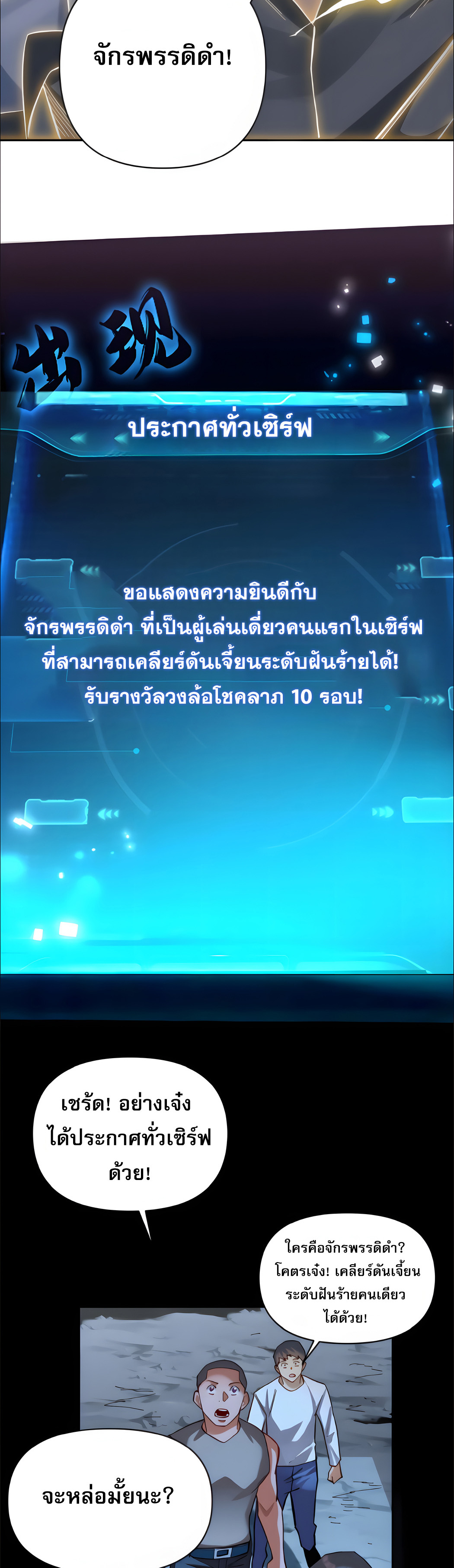 จักรพรรดิดำ!

出现

ประกาศทั่วเซิร์ฟ

ขอแสดงความยินดีกับ
จักรพรรดิดำ ที่เป็นผู้เล่นเดี่ยวคนแรกในเซิร์ฟ
ที่สามารถเคลียร์ดันเจี้ยนระดับฝันร้ายได้!
รับรางวัลวงล้อโชคลาภ 10 รอบ!

เชร้ด! อย่างเจ๋ง
ได้ประกาศทั่วเซิร์ฟ
ด้วย!

ใครคือจักรพรรดิดำ?
โคตรเจ๋ง! เคลียร์ดันเจี้ยน
ระดับฝันร้ายคนเดียว
ได้ด้วย!

จะหล่อมั้ยนะ?